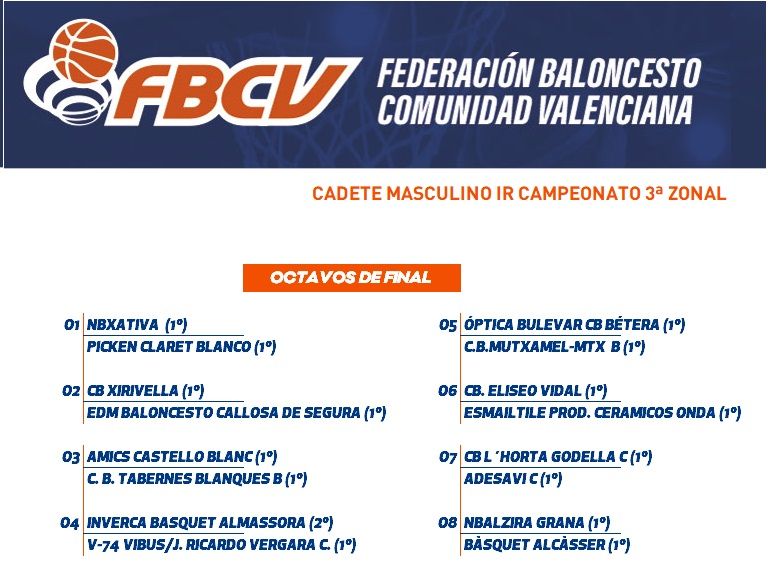 FBCV

FEDERACIÓN BALONCESTO
COMUNIDAD VALENCIANA

CADETE MASCULINO IR CAMPEONATO 3ª ZONAL

OCTAVOS DE FINAL

01 NBXATIVA (1º)
PICKEN CLARET BLANCO (1º)

02 CB XIRIVELLA (1º)
EDM BALONCESTO CALLOSA DE SEGURA (1º)

03 AMICS CASTELLO BLANC (1º)
C. B. TABERNES BLANQUES B (1º)

04 INVERCA BASQUET ALMASSORA (2º)
V-74 VIBUS/J. RICARDO VERGARA C. (1º)

05 ÓPTICA BULEVAR CB BÉTERA (1º)
C.B.MUTXAMEL-MTX B (1º)

06 CB. ELISEO VIDAL (1º)
ESMAILTILE PROD. CERAMICOS ONDA (1º)

07 CB L´HORTA GODELLA C (1º)
ADESAVI C (1º)

08 NBALZIRA GRANA (1º)
BÀSQUET ALCÀSSER (1º)